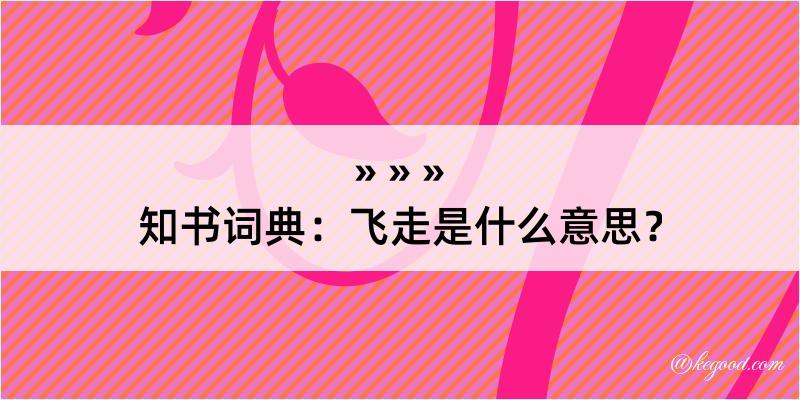 » » »
知书词典：飞走是什么意思？
@kegood.com